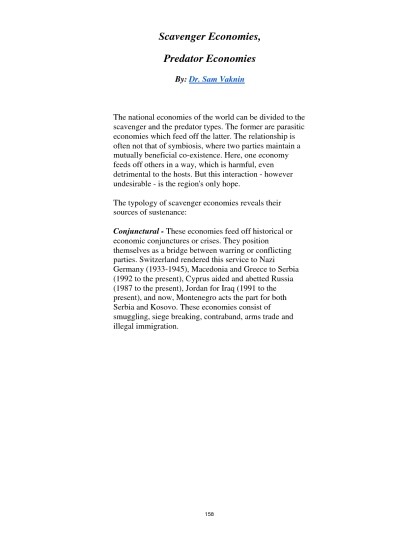 Scavenger Economies,

Predator Economies

By: Dr. Sam Vaknin

The national economies of the world can be divided to the scavenger and the predator types. The former are parasitic economies which feed off the latter. The relationship is often not that of symbiosis, where two parties maintain a mutually beneficial co-existence. Here, one economy feeds off others in a way, which is harmful, even detrimental to the hosts. But this interaction - however undesirable - is the region's only hope.

The typology of scavenger economies reveals their sources of sustenance:

Conjunctural - These economies feed off historical or economic conjunctures or crises. They position themselves as a bridge between warring or conflicting parties. Switzerland rendered this service to Nazi Germany (1933-1945), Macedonia and Greece to Serbia (1992 to the present), Cyprus aided and abetted Russia (1987 to the present), Jordan for Iraq (1991 to the present), and now, Montenegro acts the part for both Serbia and Kosovo. These economies consist of smuggling, siege breaking, contraband, arms trade and illegal immigration.

158